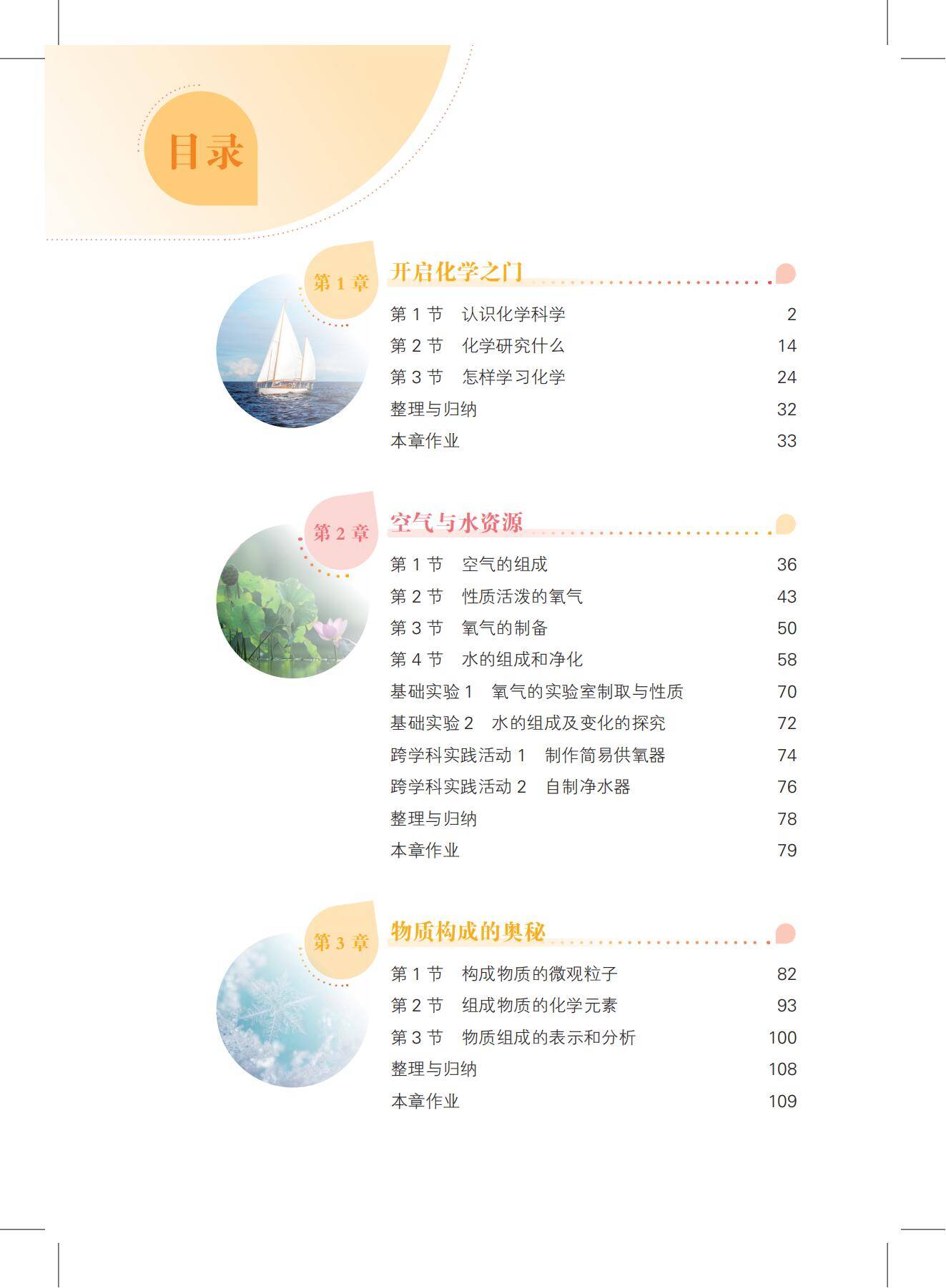 目录

第 1 章 开启化学之门

第 1 节 认识化学科学 2
第 2 节 化学研究什么 14
第 3 节 怎样学习化学 24
整理与归纳 32
本章作业 33

第 2 章 空气与水资源

第 1 节 空气的组成 36
第 2 节 性质活泼的氧气 43
第 3 节 氧气的制备 50
第 4 节 水的组成和净化 58
基础实验 1 氧气的实验室制取与性质 70
基础实验 2 水的组成及变化的探究 72
跨学科实践活动 1 制作简易供氧器 74
跨学科实践活动 2 自制净水器 76
整理与归纳 78
本章作业 79

第 3 章 物质构成的奥秘

第 1 节 构成物质的微观粒子 82
第 2 节 组成物质的化学元素 93
第 3 节 物质组成的表示和分析 100
整理与归纳 108
本章作业 109